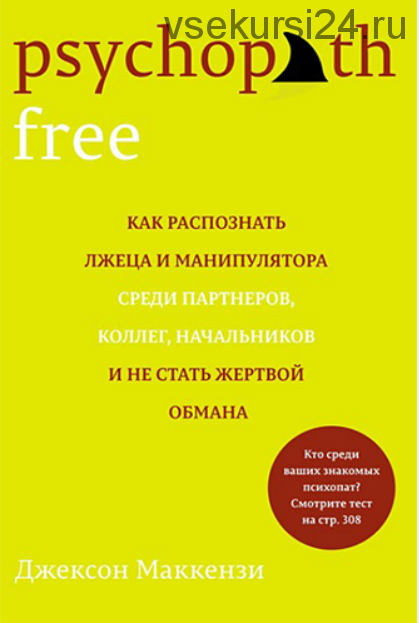 vsekursi24.ru

psychopath free

КАК РАСПОЗНАТЬ ЛЖЕЦА И МАНИПУЛЯТОРА СРЕДИ ПАРТНЕРОВ, КОЛЛЕГ, НАЧАЛЬНИКОВ И НЕ СТАТЬ ЖЕРТВОЙ ОБМАНА

Кто среди ваших знакомых психопат? Смотрите тест на стр. 308

Джексон Маккензи